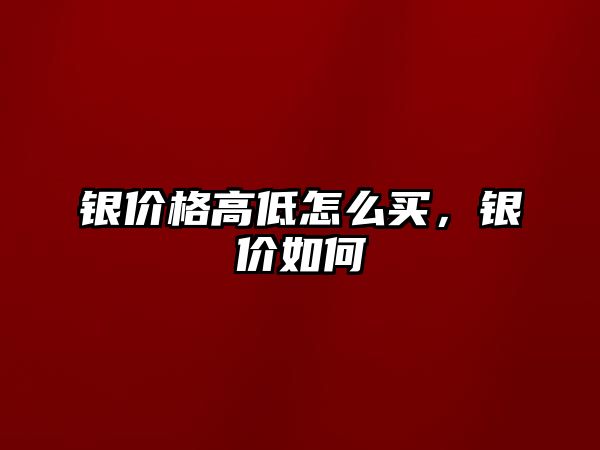 银价格高低怎么买，银价如何